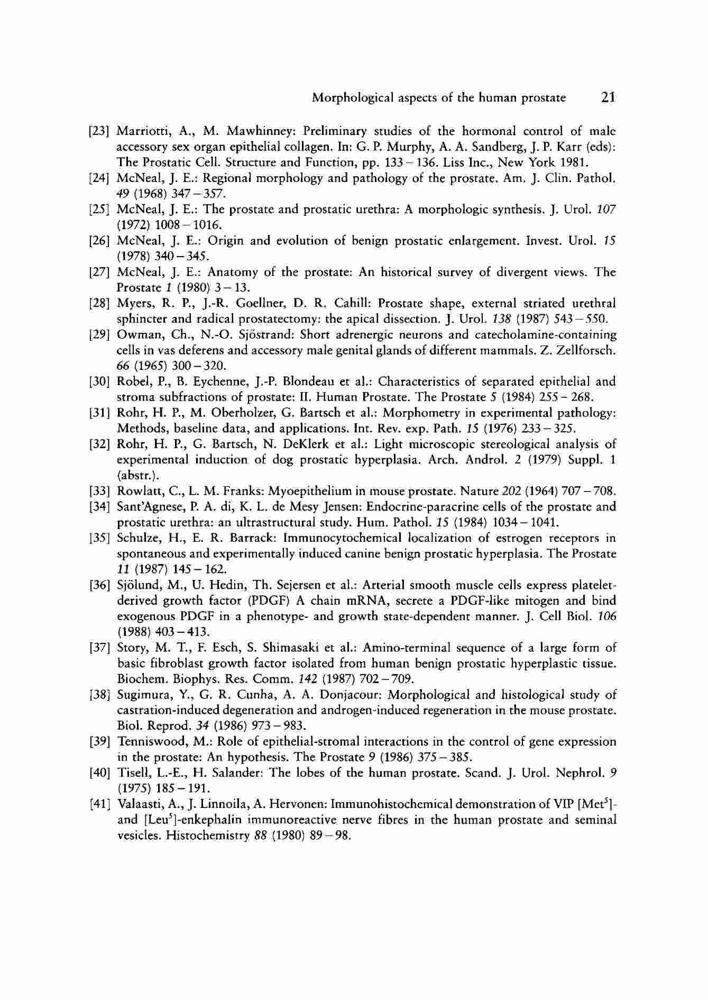 Morphological aspects of the human prostate 21

[23] Marriotti, A., M. Mawhinney: Preliminary studies of the hormonal control of male accessory sex organ epithelial collagen. In: G. P. Murphy, A. A. Sandberg, J. P. Karr (eds): The Prostatic Cell. Structure and Function, pp. 133 – 136. Liss Inc., New York 1981.

[24] McNeal, J. E.: Regional morphology and pathology of the prostate. Am. J. Clin. Pathol. 49 (1968) 347 – 357.

[25] McNeal, J. E.: The prostate and prostatic urethra: A morphologic synthesis. J. Urol. 107 (1972) 1008 – 1016.

[26] McNeal, J. E.: Origin and evolution of benign prostatic enlargement. Invest. Urol. 15 (1978) 340 – 345.

[27] McNeal, J. E.: Anatomy of the prostate: An historical survey of divergent views. The Prostate 1 (1980) 3 – 13.

[28] Myers, R. P., J.-R. Goellner, D. R. Cahill: Prostate shape, external striated urethral sphincter and radical prostatectomy: the apical dissection. J. Urol. 138 (1987) 543 – 550.

[29] Owman, Ch., N.-O. Sjöstrand: Short adrenergic neurons and catecholamine-containing cells in vas deferens and accessory male genital glands of different mammals. Z. Zellforsch. 66 (1965) 300 – 320.

[30] Robel, P., B. Eychenne, J.-P. Blondeau et al.: Characteristics of separated epithelial and stroma subfractions of prostate: II. Human Prostate. The Prostate 5 (1984) 255 – 268.

[31] Rohr, H. P., M. Oberholzer, G. Bartsch et al.: Morphometry in experimental pathology: Methods, baseline data, and applications. Int. Rev. exp. Path. 15 (1976) 233 – 325.

[32] Rohr, H. P., G. Bartsch, N. DeKlerk et al.: Light microscopic stereological analysis of experimental induction of dog prostatic hyperplasia. Arch. Androl. 2 (1979) Suppl. 1 (abstr.).

[33] Rowlatt, C., L. M. Franks: Myoepithelium in mouse prostate. Nature 202 (1964) 707 – 708.

[34] Sant'Agnese, P. A. di, K. L. de Mesy Jensen: Endocrine-paracrine cells of the prostate and prostatic urethra: an ultrastructural study. Hum. Pathol. 15 (1984) 1034 – 1041.

[35] Schulze, H., E. R. Barrack: Immunocytochemical localization of estrogen receptors in spontaneous and experimentally induced canine benign prostatic hyperplasia. The Prostate 11 (1987) 145 – 162.

[36] Sjölund, M., U. Hedin, Th. Sejersen et al.: Arterial smooth muscle cells express platelet-derived growth factor (PDGF) A chain mRNA, secrete a PDGF-like mitogen and bind exogenous PDGF in a phenotype- and growth state-dependent manner. J. Cell Biol. 106 (1988) 403 – 413.

[37] Story, M. T., F. Esch, S. Shimasaki et al.: Amino-terminal sequence of a large form of basic fibroblast growth factor isolated from human benign prostatic hyperplastic tissue. Biochem. Biophys. Res. Comm. 142 (1987) 702 – 709.

[38] Sugimura, Y., G. R. Cunha, A. A. Donjacour: Morphological and histological study of castration-induced degeneration and androgen-induced regeneration in the mouse prostate. Biol. Reprod. 34 (1986) 973 – 983.

[39] Tenniswood, M.: Role of epithelial-stromal interactions in the control of gene expression in the prostate: An hypothesis. The Prostate 9 (1986) 375 – 385.

[40] Tisell, L.-E., H. Salander: The lobes of the human prostate. Scand. J. Urol. Nephrol. 9 (1975) 185 – 191.

[41] Valaasti, A., J. Linnoila, A. Hervonen: Immunohistochemical demonstration of VIP [Met$^5$]- and [Leu$^5$]-enkephalin immunoreactive nerve fibres in the human prostate and seminal vesicles. Histochemistry 88 (1980) 89 – 98.